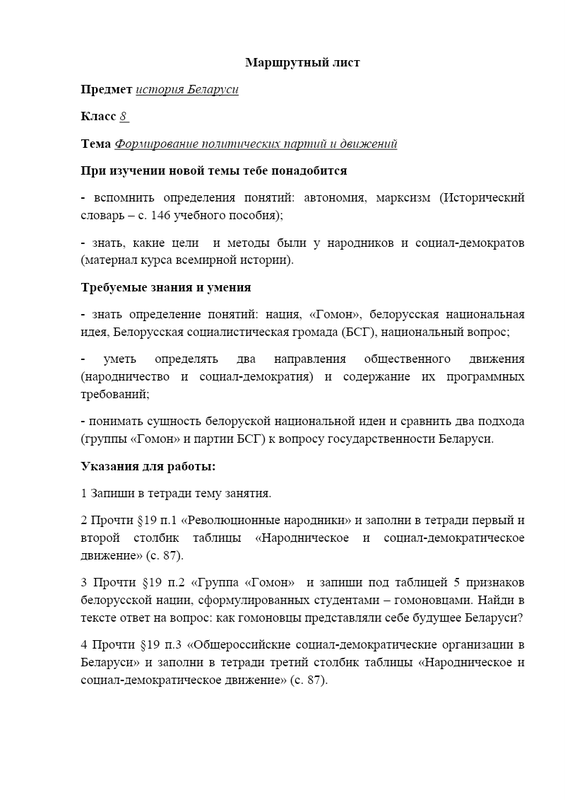 Маршрутный лист

Предмет история Беларуси

Класс 8

Тема Формирование политических партий и движений

При изучении новой темы тебе понадобится

- вспомнить определения понятий: автономия, марксизм (Исторический словарь – с. 146 учебного пособия);

- знать, какие цели и методы были у народников и социал-демократов (материал курса всемирной истории).

Требуемые знания и умения

- знать определение понятий: нация, «Гомон», белорусская национальная идея, Белорусская социалистическая громада (БСГ), национальный вопрос;

- уметь определять два направления общественного движения (народничество и социал-демократия) и содержание их программных требований;

- понимать сущность белорусской национальной идеи и сравнить два подхода (группы «Гомон» и партии БСГ) к вопросу государственности Беларуси.

Указания для работы:

1 Запиши в тетради тему занятия.

2 Прочти §19 п.1 «Революционные народники» и заполни в тетради первый и второй столбик таблицы «Народническое и социал-демократическое движение» (с. 87).

3 Прочти §19 п.2 «Группа «Гомон» и запиши под таблицей 5 признаков белорусской нации, сформулированных студентами – гомоновцами. Найди в тексте ответ на вопрос: как гомоновцы представляли себе будущее Беларуси?

4 Прочти §19 п.3 «Общероссийские социал-демократические организации в Беларуси» и заполни в тетради третий столбик таблицы «Народническое и социал-демократическое движение» (с. 87).